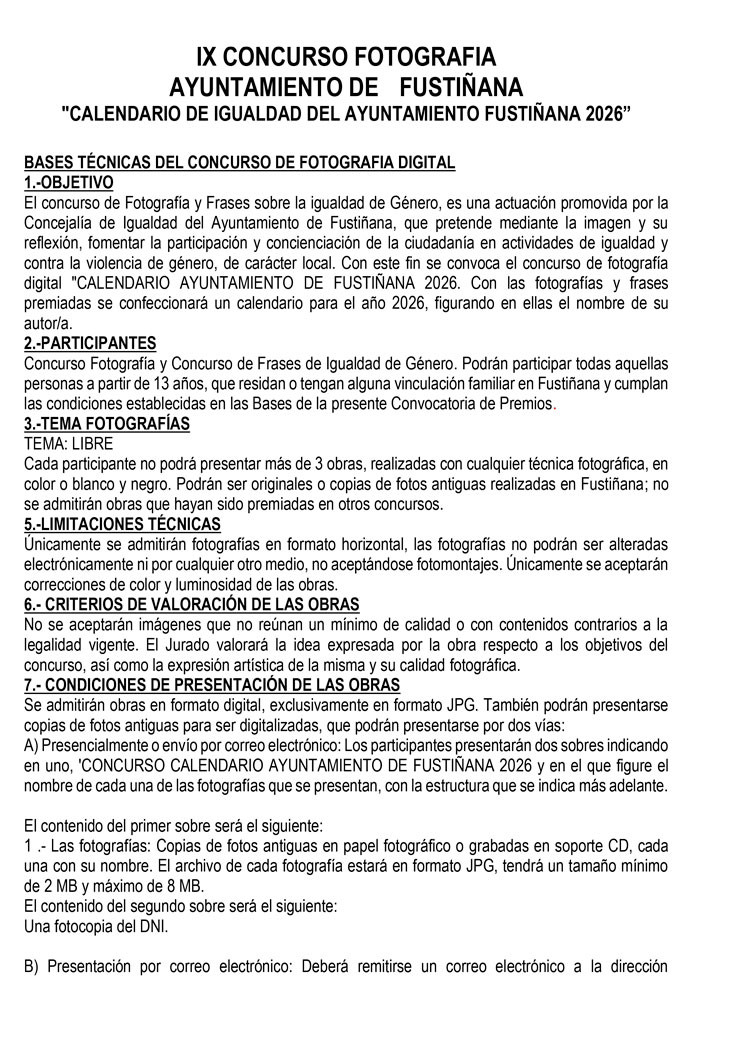 IX CONCURSO FOTOGRAFIA
AYUNTAMIENTO DE FUSTIÑANA
"CALENDARIO DE IGUALDAD DEL AYUNTAMIENTO FUSTIÑANA 2026"

BASES TÉCNICAS DEL CONCURSO DE FOTOGRAFIA DIGITAL
1.-OBJETIVO
El concurso de Fotografía y Frases sobre la igualdad de Género, es una actuación promovida por la Concejalía de Igualdad del Ayuntamiento de Fustiñana, que pretende mediante la imagen y su reflexión, fomentar la participación y concienciación de la ciudadanía en actividades de igualdad y contra la violencia de género, de carácter local. Con este fin se convoca el concurso de fotografía digital "CALENDARIO AYUNTAMIENTO DE FUSTIÑANA 2026. Con las fotografías y frases premiadas se confeccionará un calendario para el año 2026, figurando en ellas el nombre de su autor/a.
2.-PARTICIPANTES
Concurso Fotografía y Concurso de Frases de Igualdad de Género. Podrán participar todas aquellas personas a partir de 13 años, que residan o tengan alguna vinculación familiar en Fustiñana y cumplan las condiciones establecidas en las Bases de la presente Convocatoria de Premios.
3.-TEMA FOTOGRAFÍAS
TEMA: LIBRE
Cada participante no podrá presentar más de 3 obras, realizadas con cualquier técnica fotográfica, en color o blanco y negro. Podrán ser originales o copias de fotos antiguas realizadas en Fustiñana; no se admitirán obras que hayan sido premiadas en otros concursos.
5.-LIMITACIONES TÉCNICAS
Únicamente se admitirán fotografías en formato horizontal, las fotografías no podrán ser alteradas electrónicamente ni por cualquier otro medio, no aceptándose fotomontajes. Únicamente se aceptarán correcciones de color y luminosidad de las obras.
6.- CRITERIOS DE VALORACIÓN DE LAS OBRAS
No se aceptarán imágenes que no reúnan un mínimo de calidad o con contenidos contrarios a la legalidad vigente. El Jurado valorará la idea expresada por la obra respecto a los objetivos del concurso, así como la expresión artística de la misma y su calidad fotográfica.
7.- CONDICIONES DE PRESENTACIÓN DE LAS OBRAS
Se admitirán obras en formato digital, exclusivamente en formato JPG. También podrán presentarse copias de fotos antiguas para ser digitalizadas, que podrán presentarse por dos vías:
A) Presencialmente o envío por correo electrónico: Los participantes presentarán dos sobres indicando en uno, 'CONCURSO CALENDARIO AYUNTAMIENTO DE FUSTIÑANA 2026 y en el que figure el nombre de cada una de las fotografías que se presentan, con la estructura que se indica más adelante.

El contenido del primer sobre será el siguiente:
1 .- Las fotografías: Copias de fotos antiguas en papel fotográfico o grabadas en soporte CD, cada una con su nombre. El archivo de cada fotografía estará en formato JPG, tendrá un tamaño mínimo de 2 MB y máximo de 8 MB.
El contenido del segundo sobre será el siguiente:
Una fotocopia del DNI.

B) Presentación por correo electrónico: Deberá remitirse un correo electrónico a la dirección